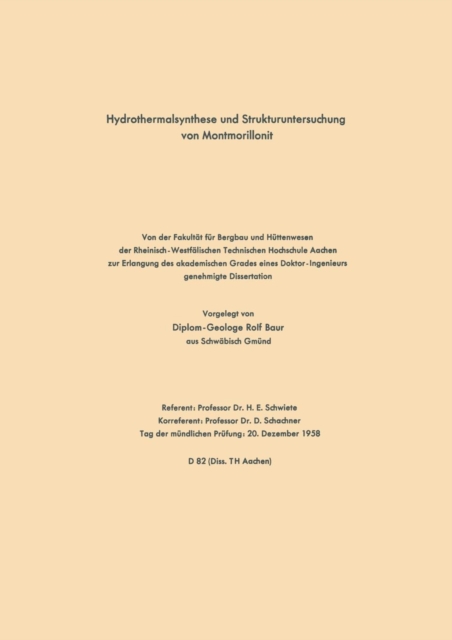 Hydrothermalsynthese und Strukturuntersuchung von Montmorillonit

Von der Fakultät für Bergbau und Hüttenwesen der Rheinisch-Westfälischen Technischen Hochschule Aachen zur Erlangung des akademischen Grades eines Doktor-Ingenieurs genehmigte Dissertation

Vorgelegt von
Diplom-Geologe Rolf Baur
aus Schwäbisch Gmünd

Referent: Professor Dr. H. E. Schwiete
Korreferent: Professor Dr. D. Schachner
Tag der mündlichen Prüfung: 20. Dezember 1958

D 82 (Diss. TH Aachen)